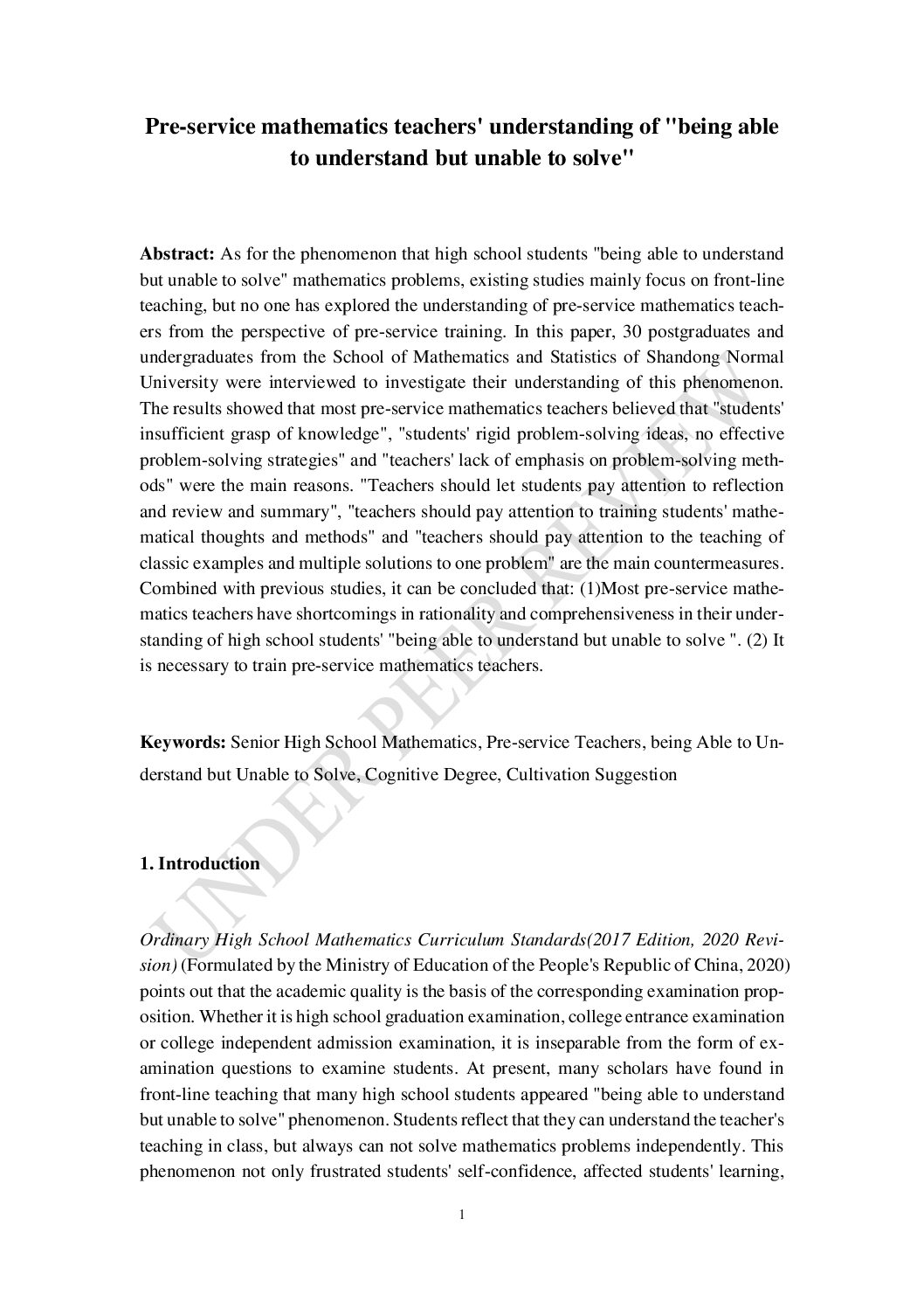 Pre-service mathematics teachers' understanding of "being able to understand but unable to solve"

Abstract: As for the phenomenon that high school students "being able to understand but unable to solve" mathematics problems, existing studies mainly focus on front-line teaching, but no one has explored the understanding of pre-service mathematics teachers from the perspective of pre-service training. In this paper, 30 postgraduates and undergraduates from the School of Mathematics and Statistics of Shandong Normal University were interviewed to investigate their understanding of this phenomenon. The results showed that most pre-service mathematics teachers believed that "students' insufficient grasp of knowledge", "students' rigid problem-solving ideas, no effective problem-solving strategies" and "teachers' lack of emphasis on problem-solving methods" were the main reasons. "Teachers should let students pay attention to reflection and review and summary", "teachers should pay attention to training students' mathematical thoughts and methods" and "teachers should pay attention to the teaching of classic examples and multiple solutions to one problem" are the main countermeasures. Combined with previous studies, it can be concluded that: (1)Most pre-service mathematics teachers have shortcomings in rationality and comprehensiveness in their understanding of high school students' "being able to understand but unable to solve ". (2) It is necessary to train pre-service mathematics teachers.

Keywords: Senior High School Mathematics, Pre-service Teachers, being Able to Understand but Unable to Solve, Cognitive Degree, Cultivation Suggestion

1. Introduction

Ordinary High School Mathematics Curriculum Standards(2017 Edition, 2020 Revision) (Formulated by the Ministry of Education of the People's Republic of China, 2020) points out that the academic quality is the basis of the corresponding examination proposition. Whether it is high school graduation examination, college entrance examination or college independent admission examination, it is inseparable from the form of examination questions to examine students. At present, many scholars have found in front-line teaching that many high school students appeared "being able to understand but unable to solve" phenomenon. Students reflect that they can understand the teacher's teaching in class, but always can not solve mathematics problems independently. This phenomenon not only frustrated students' self-confidence, affected students' learning,

UNDER PEER REVIEW

1